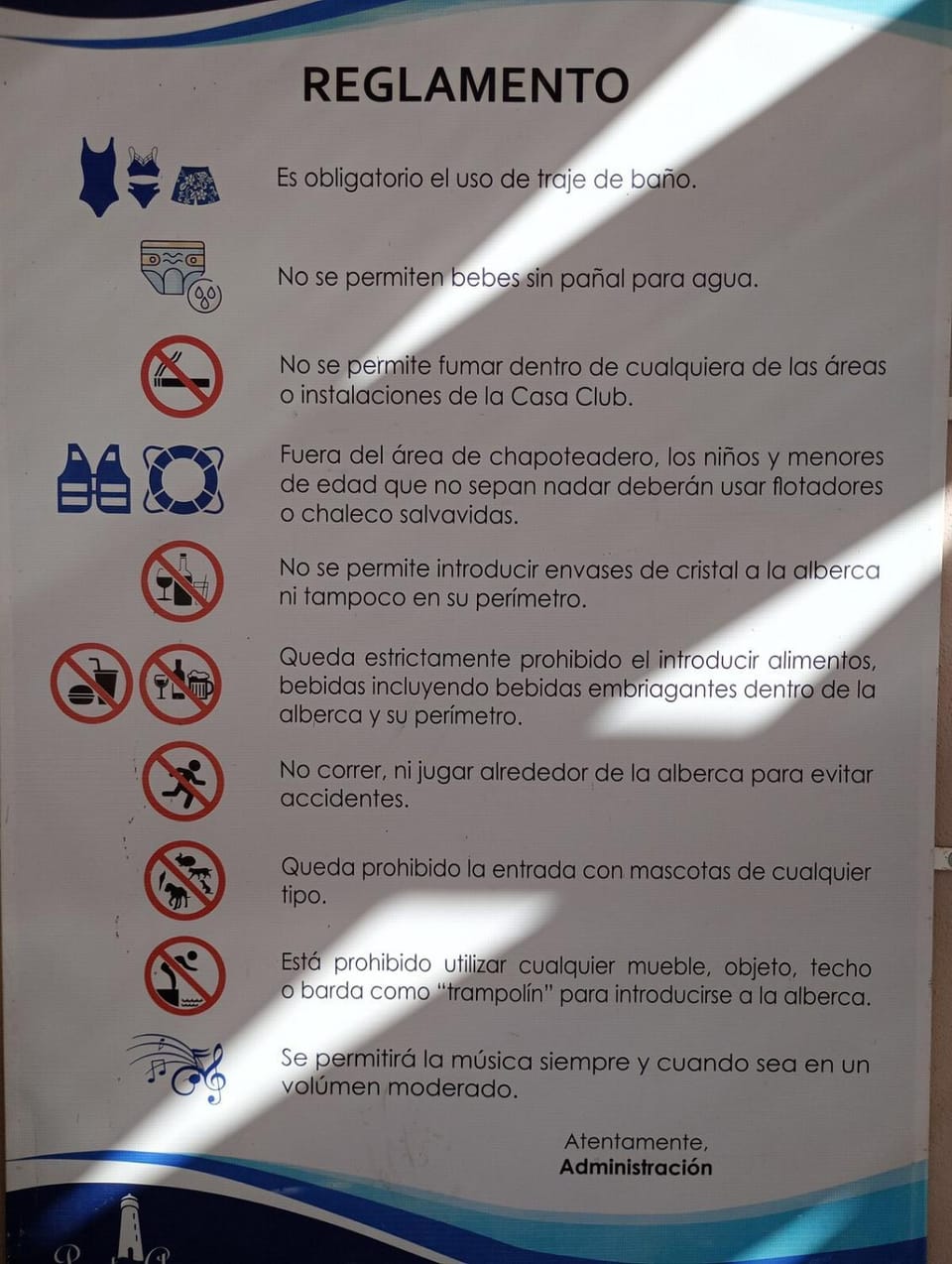 REGLAMENTO

Es obligatorio el uso de traje de baño.

No se permiten bebes sin pañal para agua.

No se permite fumar dentro de cualquiera de las áreas o instalaciones de la Casa Club.

Fuera del área de chapoteadero, los niños y menores de edad que no sepan nadar deberán usar flotadores o chaleco salvavidas.

No se permite introducir envases de cristal a la alberca ni tampoco en su perímetro.

Queda estrictamente prohibido el introducir alimentos, bebidas incluyendo bebidas embriagantes dentro de la alberca y su perímetro.

No correr, ni jugar alrededor de la alberca para evitar accidentes.

Queda prohibido la entrada con mascotas de cualquier tipo.

Está prohibido utilizar cualquier mueble, objeto, techo o barda como "trampolín" para introducirse a la alberca.

Se permitirá la música siempre y cuando sea en un volúmen moderado.

Atentamente,
Administración